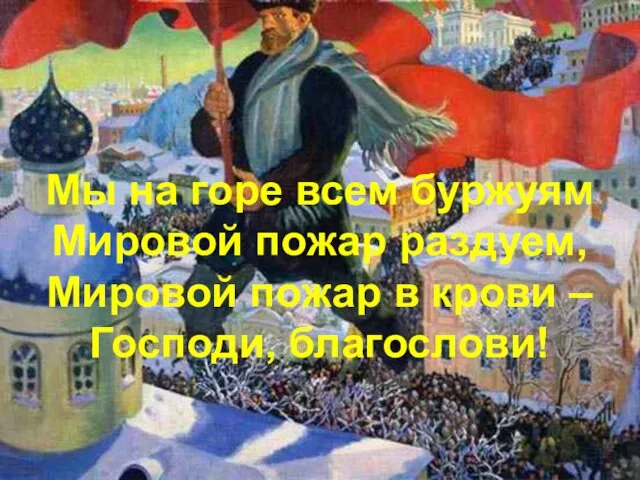 Мы на горе всем буржуям
Мировой пожар раздуем,
Мировой пожар в крови –
Господи, благослови!